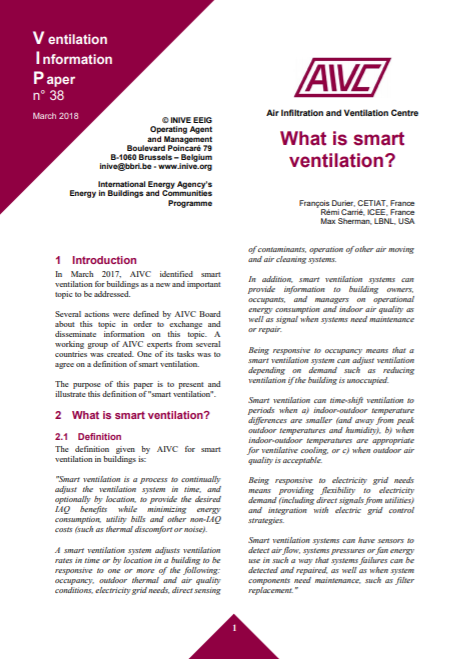 Ventilation
Information
Paper
n° 38

March 2018

© INIVE EEIG
Operating Agent
and Management
Boulevard Poincaré 79
B-1060 Brussels – Belgium
inive@bbri.be - www.inive.org

International Energy Agency's
Energy in Buildings and Communities
Programme

AIVC

Air Infiltration and Ventilation Centre

What is smart ventilation?

François Durier, CETIAT, France
Rémi Carrié, ICEE, France
Max Sherman, LBNL, USA

1 Introduction

In March 2017, AIVC identified smart ventilation for buildings as a new and important topic to be addressed.

Several actions were defined by AIVC Board about this topic in order to exchange and disseminate information on this topic. A working group of AIVC experts from several countries was created. One of its tasks was to agree on a definition of smart ventilation.

The purpose of this paper is to present and illustrate this definition of "smart ventilation".

2 What is smart ventilation?

2.1 Definition

The definition given by AIVC for smart ventilation in buildings is:

"Smart ventilation is a process to continually adjust the ventilation system in time, and optionally by location, to provide the desired IAQ benefits while minimizing energy consumption, utility bills and other non-IAQ costs (such as thermal discomfort or noise).

A smart ventilation system adjusts ventilation rates in time or by location in a building to be responsive to one or more of the following: occupancy, outdoor thermal and air quality conditions, electricity grid needs, direct sensing of contaminants, operation of other air moving and air cleaning systems.

In addition, smart ventilation systems can provide information to building owners, occupants, and managers on operational energy consumption and indoor air quality as well as signal when systems need maintenance or repair.

Being responsive to occupancy means that a smart ventilation system can adjust ventilation depending on demand such as reducing ventilation if the building is unoccupied.

Smart ventilation can time-shift ventilation to periods when a) indoor-outdoor temperature differences are smaller (and away from peak outdoor temperatures and humidity), b) when indoor-outdoor temperatures are appropriate for ventilative cooling, or c) when outdoor air quality is acceptable.

Being responsive to electricity grid needs means providing flexibility to electricity demand (including direct signals from utilities) and integration with electric grid control strategies.

Smart ventilation systems can have sensors to detect air flow, systems pressures or fan energy use in such a way that systems failures can be detected and repaired, as well as when system components need maintenance, such as filter replacement."

1